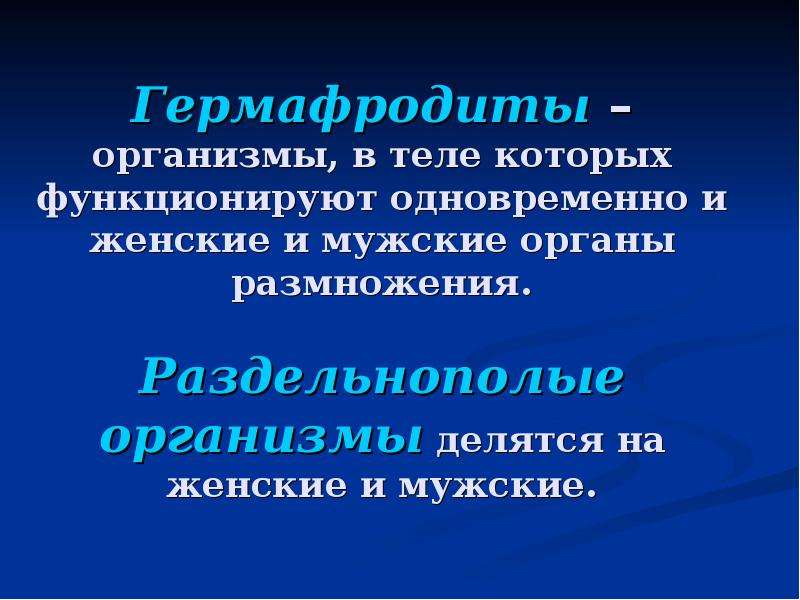 Гермафродиты – организмы, в теле которых функционируют одновременно и женские и мужские органы размножения.

Раздельнополые организмы делятся на женские и мужские.